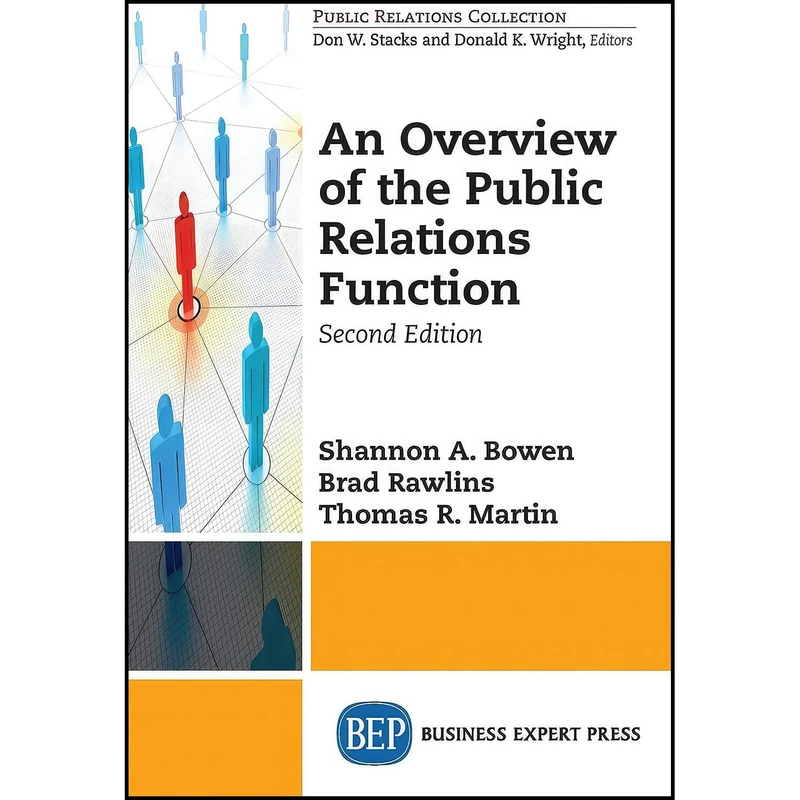 PUBLIC RELATIONS COLLECTION
Don W. Stacks and Donald K. Wright, Editors

An Overview of the Public Relations Function

Second Edition

Shannon A. Bowen
Brad Rawlins
Thomas R. Martin

BEP BUSINESS EXPERT PRESS